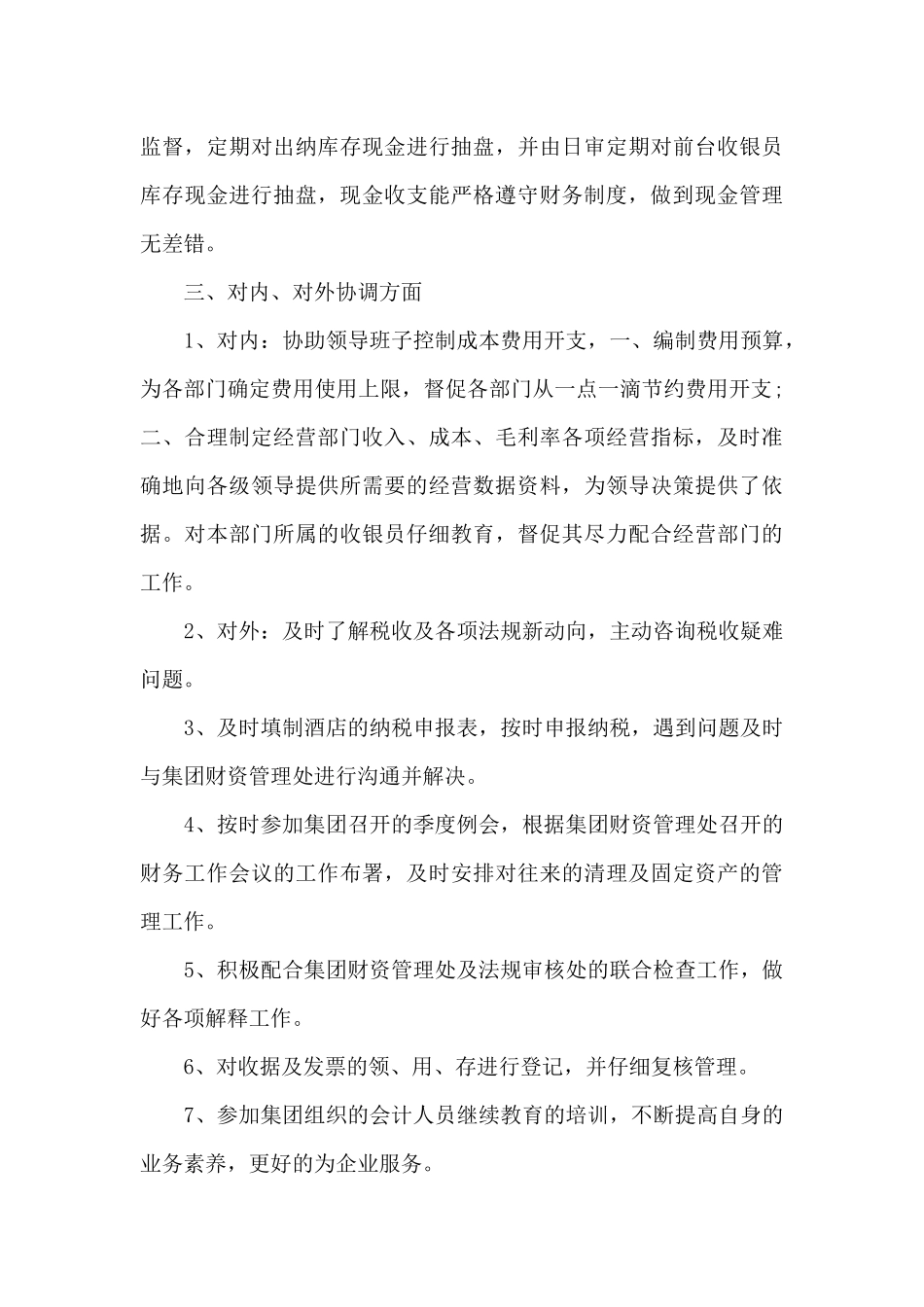 监督，定期对出纳库存现金进行抽盘，并由日审定期对前台收银员库存现金进行抽盘，现金收支能严格遵守财务制度，做到现金管理无差错。

三、对内、对外协调方面

1、对内：协助领导班子控制成本费用开支，一、编制费用预算，为各部门确定费用使用上限，督促各部门从一点一滴节约费用开支；二、合理制定经营部门收入、成本、毛利率各项经营指标，及时准确地向各级领导提供所需要的经营数据资料，为领导决策提供了依据。对本部门所属的收银员仔细教育，督促其尽力配合经营部门的工作。

2、对外：及时了解税收及各项法规新动向，主动咨询税收疑难问题。

3、及时填制酒店的纳税申报表，按时申报纳税，遇到问题及时与集团财资管理处进行沟通并解决。

4、按时参加集团召开的季度例会，根据集团财资管理处召开的财务工作会议的工作布署，及时安排对往来的清理及固定资产的管理工作。

5、积极配合集团财资管理处及法规审核处的联合检查工作，做好各项解释工作。

6、对收据及发票的领、用、存进行登记，并仔细复核管理。

7、参加集团组织的会计人员继续教育的培训，不断提高自身的业务素养，更好的为企业服务。